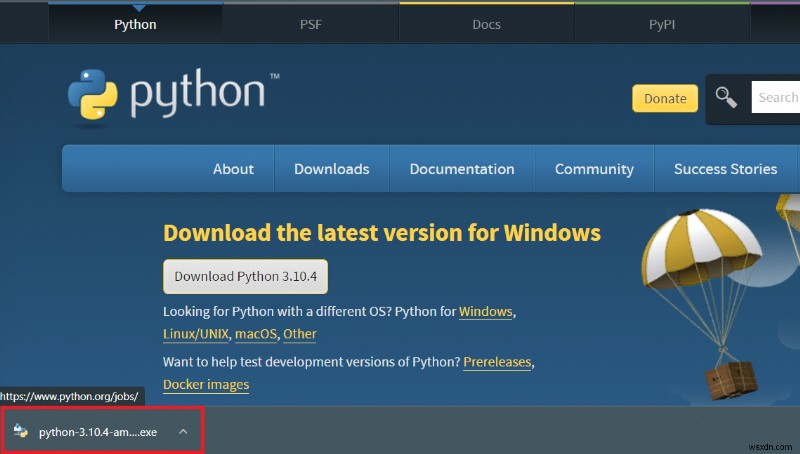 Python
PSF
Docs
PyPI

python™

Donate

Search

About
Downloads
Documentation
Community
Success Stories

Download the latest version for Windows

Download Python 3.10.4

Looking for Python with a different OS? Python for Windows, Linux/UNIX, macOS, Other

Want to help test development versions of Python? Prereleases, Docker images

https://www.python.org/jobs/

python-3.10.4-am....exe

wsxdn.com